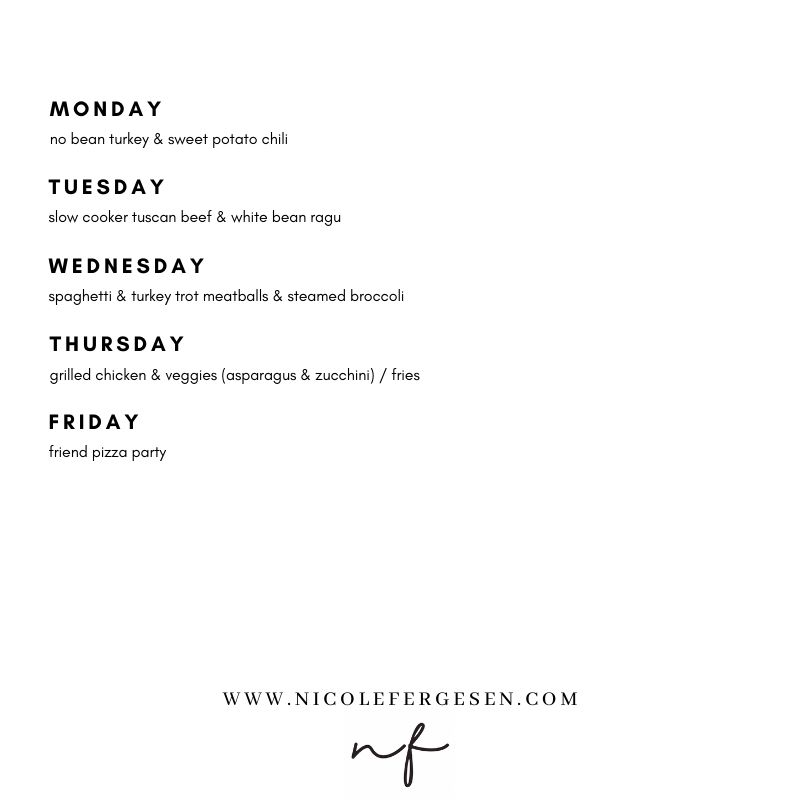 MONDAY
no bean turkey & sweet potato chili

TUESDAY
slow cooker tuscan beef & white bean ragu

WEDNESDAY
spaghetti & turkey trot meatballs & steamed broccoli

THURSDAY
grilled chicken & veggies (asparagus & zucchini) / fries

FRIDAY
friend pizza party

WWW.NICOLEFERGESEN.COM

nf